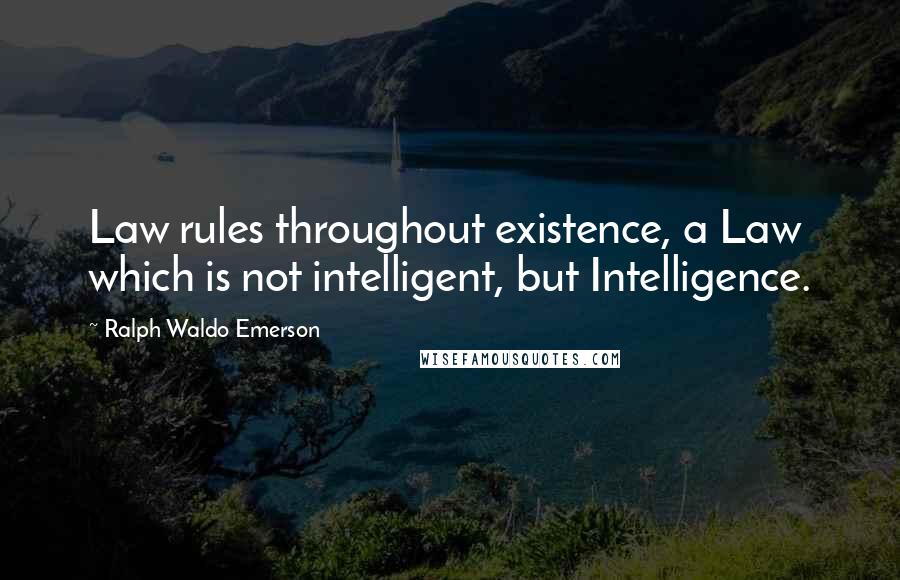 Law rules throughout existence, a Law which is not intelligent, but Intelligence.

~ Ralph Waldo Emerson

WISEFAMOUSQUOTES.COM